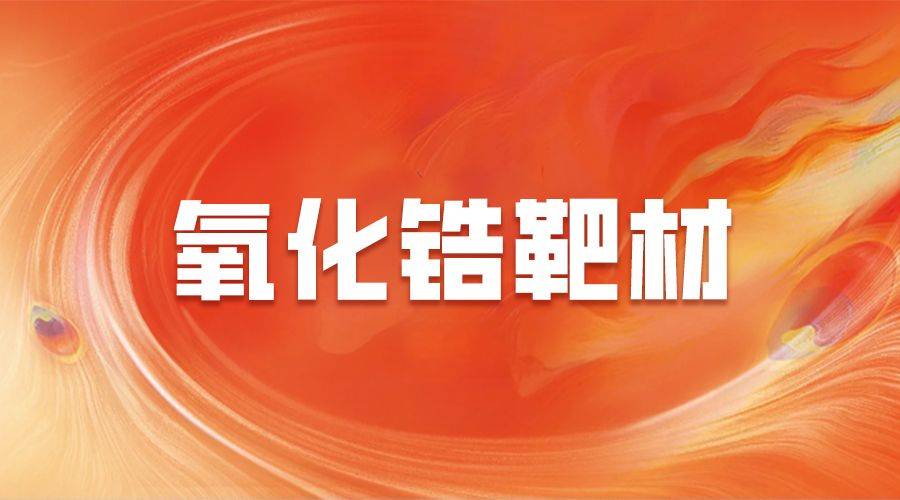 氧化锆靶材